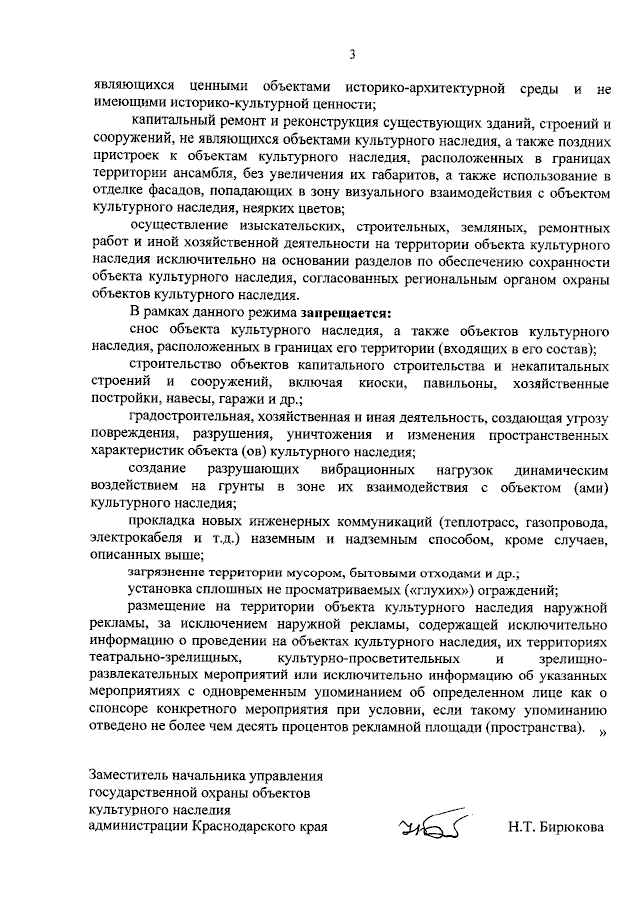 3

являющихся ценными объектами историко-архитектурной среды и не имеющими историко-культурной ценности;

капитальный ремонт и реконструкция существующих зданий, строений и сооружений, не являющихся объектами культурного наследия, а также поздних пристроек к объектам культурного наследия, расположенных в границах территории ансамбля, без увеличения их габаритов, а также использование в отделке фасадов, попадающих в зону визуального взаимодействия с объектом культурного наследия, неярких цветов;

осуществление изыскательских, строительных, земляных, ремонтных работ и иной хозяйственной деятельности на территории объекта культурного наследия исключительно на основании разделов по обеспечению сохранности объекта культурного наследия, согласованных региональным органом охраны объектов культурного наследия.

В рамках данного режима запрещается:

снос объекта культурного наследия, а также объектов культурного наследия, расположенных в границах его территории (входящих в его состав);

строительство объектов капитального строительства и некапитальных строений и сооружений, включая киоски, павильоны, хозяйственные постройки, навесы, гаражи и др.;

градостроительная, хозяйственная и иная деятельность, создающая угрозу повреждения, разрушения, уничтожения и изменения пространственных характеристик объекта (ов) культурного наследия;

создание разрушающих вибрационных нагрузок динамическим воздействием на грунты в зоне их взаимодействия с объектом (ами) культурного наследия;

прокладка новых инженерных коммуникаций (теплотрасс, газопровода, электрокабеля и т.д.) наземным и надземным способом, кроме случаев, описанных выше;

загрязнение территории мусором, бытовыми отходами и др.;

установка сплошных не просматриваемых («глухих») ограждений;

размещение на территории объекта культурного наследия наружной рекламы, за исключением наружной рекламы, содержащей исключительно информацию о проведении на объектах культурного наследия, их территориях театрально-зрелищных, культурно-просветительных и зрелищно-развлекательных мероприятий или исключительно информацию об указанных мероприятиях с одновременным упоминанием об определенном лице как о спонсоре конкретного мероприятия при условии, если такому упоминанию отведено не более чем десять процентов рекламной площади (пространства). »

Заместитель начальника управления
государственной охраны объектов
культурного наследия
администрации Краснодарского края

Н.Т. Бирюкова